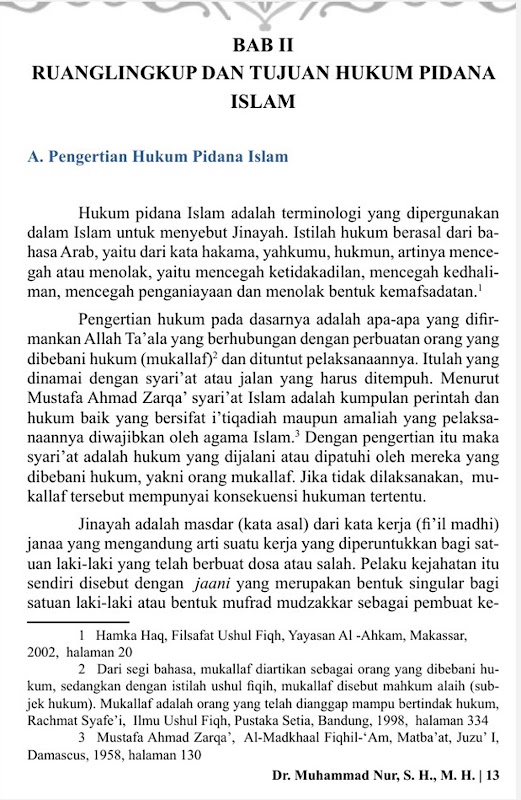 BAB II
RUANGLINGKUP DAN TUJUAN HUKUM PIDANA ISLAM

A. Pengertian Hukum Pidana Islam

Hukum pidana Islam adalah terminologi yang dipergunakan dalam Islam untuk menyebut Jinayah. Istilah hukum berasal dari bahasa Arab, yaitu dari kata hakama, yahkumu, hukmun, artinya mencegah atau menolak, yaitu mencegah ketidakadilan, mencegah kedhaliman, mencegah penganiayaan dan menolak bentuk kemafsadatan.$^1$

Pengertian hukum pada dasarnya adalah apa-apa yang difirmankan Allah Ta'ala yang berhubungan dengan perbuatan orang yang dibebani hukum (mukallaf)$^2$ dan dituntut pelaksanaannya. Itulah yang dinamai dengan syari'at atau jalan yang harus ditempuh. Menurut Mustafa Ahmad Zarqa' syari'at Islam adalah kumpulan perintah dan hukum baik yang bersifat i'tiqadiah maupun amaliah yang pelaksanaannya diwajibkan oleh agama Islam.$^3$ Dengan pengertian itu maka syari'at adalah hukum yang dijalani atau dipatuhi oleh mereka yang dibebani hukum, yakni orang mukallaf. Jika tidak dilaksanakan, mukallaf tersebut mempunyai konsekuensi hukuman tertentu.

Jinayah adalah masdar (kata asal) dari kata kerja (fi'il madhi) janaa yang mengandung arti suatu kerja yang diperuntukkan bagi satuan laki-laki yang telah berbuat dosa atau salah. Pelaku kejahatan itu sendiri disebut dengan jaani yang merupakan bentuk singular bagi satuan laki-laki atau bentuk mufrad mudzakkar sebagai pembuat ke-

1 Hamka Haq, Filsafat Ushul Fiqh, Yayasan Al -Ahkam, Makassar, 2002, halaman 20

2 Dari segi bahasa, mukallaf diartikan sebagai orang yang dibebani hukum, sedangkan dengan istilah ushul fiqih, mukallaf disebut mahkum alaih (subjek hukum). Mukallaf adalah orang yang telah dianggap mampu bertindak hukum, Rachmat Syafe'i, Ilmu Ushul Fiqh, Pustaka Setia, Bandung, 1998, halaman 334

3 Mustafa Ahmad Zarqa', Al-Madkhaal Fiqhil-'Am, Matba'at, Juzu' I, Damascus, 1958, halaman 130

Dr. Muhammad Nur, S. H., M. H. | 13